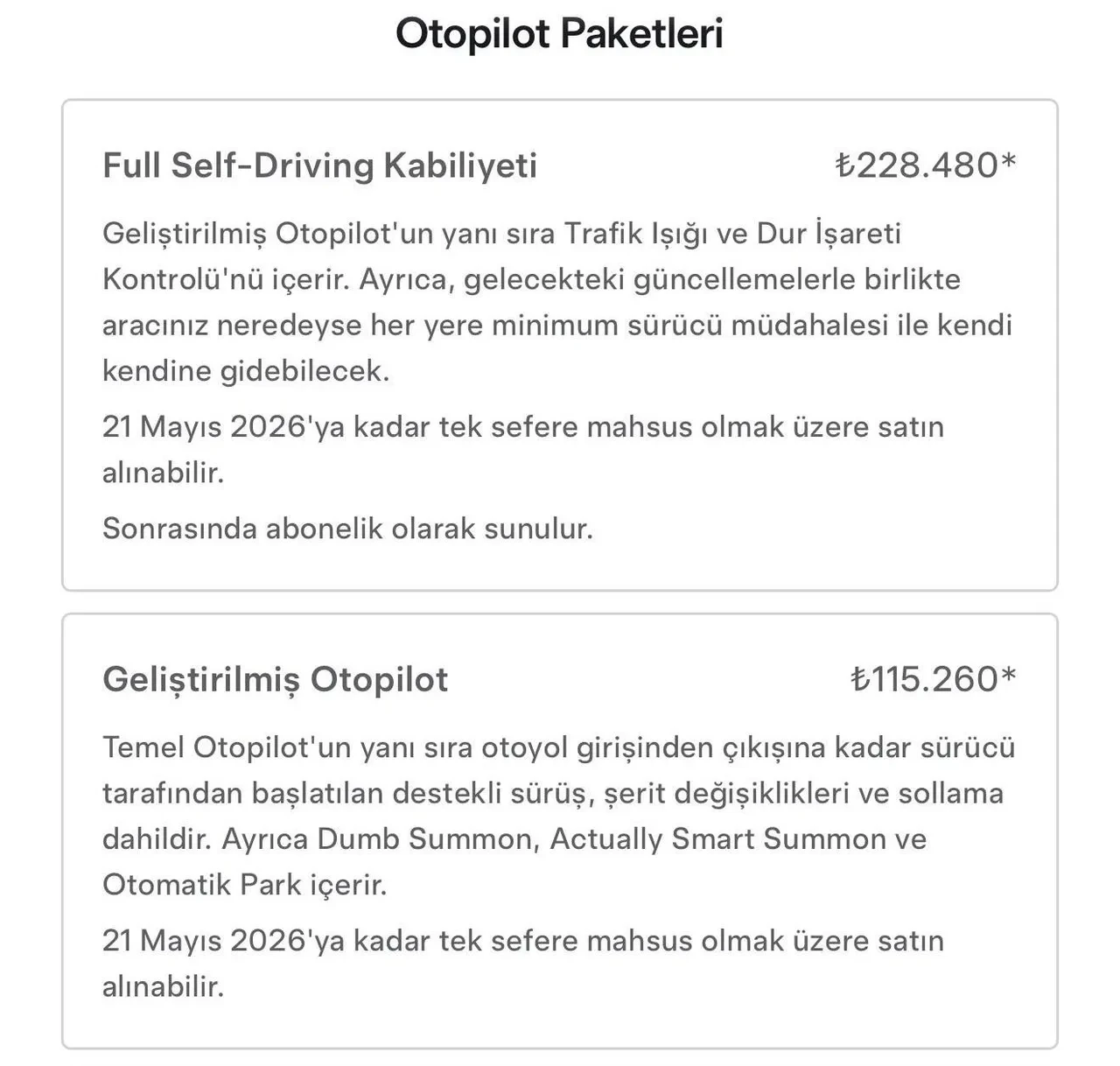 Otopilot Paketleri

Full Self-Driving Kabiliyeti ₺228.480*

Geliştirilmiş Otopilot'un yanı sıra Trafik Işığı ve Dur İşareti Kontrolü'nü içerir. Ayrıca, gelecekteki güncellemelerle birlikte aracınız neredeyse her yere minimum sürücü müdahalesi ile kendi kendine gidebilecek.

21 Mayıs 2026'ya kadar tek sefere mahsus olmak üzere satın alınabilir.

Sonrasında abonelik olarak sunulur.

Geliştirilmiş Otopilot ₺115.260*

Temel Otopilot'un yanı sıra otoyol girişinden çıkışına kadar sürücü tarafından başlatılan destekli sürüş, şerit değişiklikleri ve sollama dahildir. Ayrıca Dumb Summon, Actually Smart Summon ve Otomatik Park içerir.

21 Mayıs 2026'ya kadar tek sefere mahsus olmak üzere satın alınabilir.